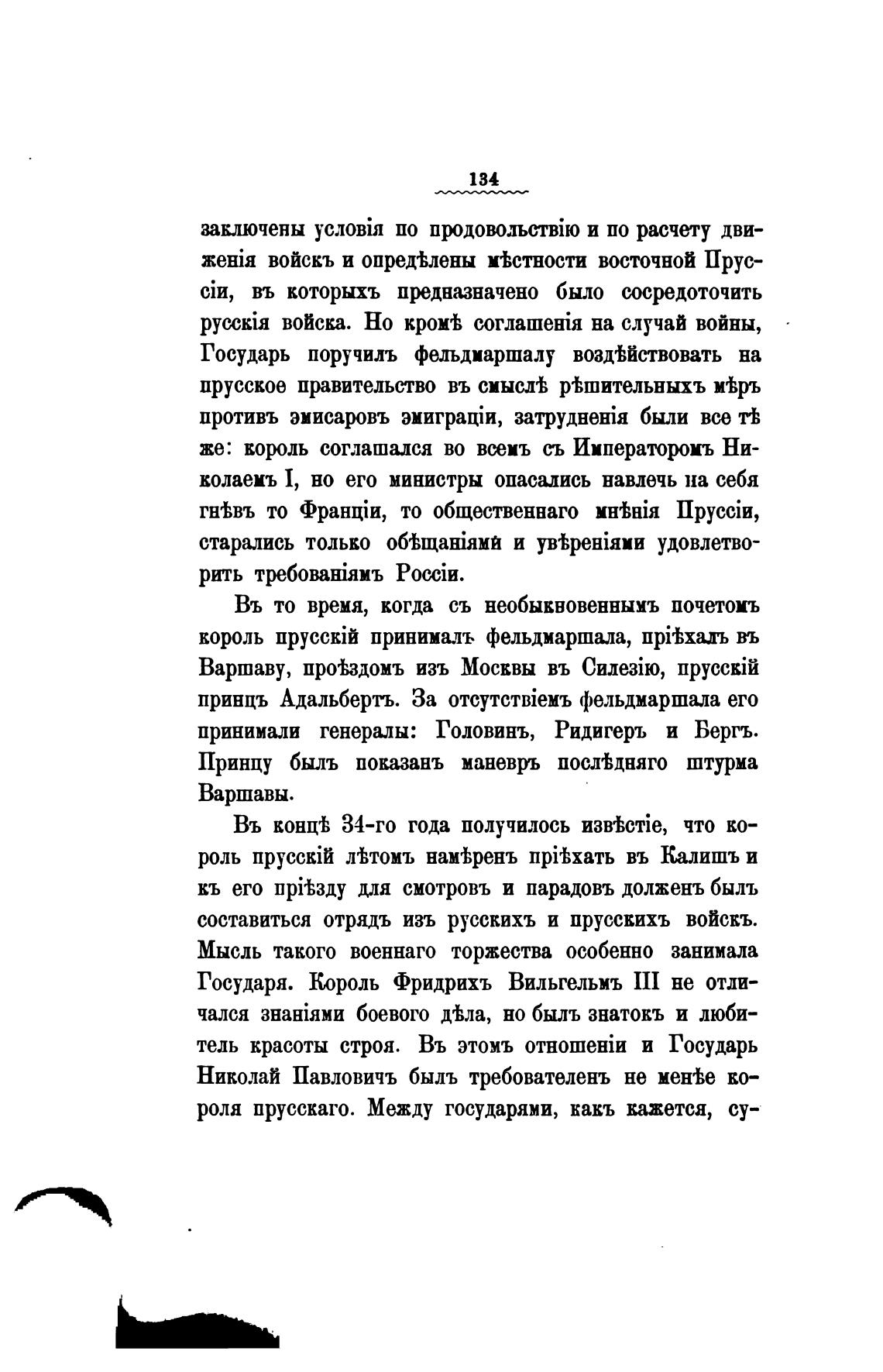 134

заключены условія по продовольствію и по расчету движенія войскъ и опредѣлены мѣстности восточной Пруссіи, въ которыхъ предназначено было сосредоточить русскія войска. Но кромѣ соглашенія на случай войны, Государь поручилъ фельдмаршалу воздѣйствовать на прусское правительство въ смыслѣ рѣшительныхъ мѣръ противъ эмисаровъ эмиграціи, затрудненія были все тѣ же: король соглашался во всемъ съ Императоромъ Николаемъ I, но его министры опасались навлечь на себя гнѣвъ то Франціи, то общественнаго мнѣнія Пруссіи, старались только обѣщаніями и увѣреніями удовлетворить требованіямъ Россіи.

Въ то время, когда съ необыкновеннымъ почетомъ король прусскій принималъ фельдмаршала, пріѣхалъ въ Варшаву, проѣздомъ изъ Москвы въ Силезію, прусскій принцъ Адальбертъ. За отсутствіемъ фельдмаршала его принимали генералы: Головинъ, Ридигеръ и Бергъ. Принцу былъ показанъ маневръ послѣдняго штурма Варшавы.

Въ концѣ 34-го года получилось извѣстіе, что король прусскій лѣтомъ намѣренъ пріѣхать въ Калишъ и къ его пріѣзду для смотровъ и парадовъ долженъ былъ составиться отрядъ изъ русскихъ и прусскихъ войскъ. Мысль такого военнаго торжества особенно занимала Государя. Король Фридрихъ Вильгельмъ III не отличался знаніями боевого дѣла, но былъ знатокъ и любитель красоты строя. Въ этомъ отношеніи и Государь Николай Павловичъ былъ требователенъ не менѣе короля прусскаго. Между государями, какъ кажется, су-